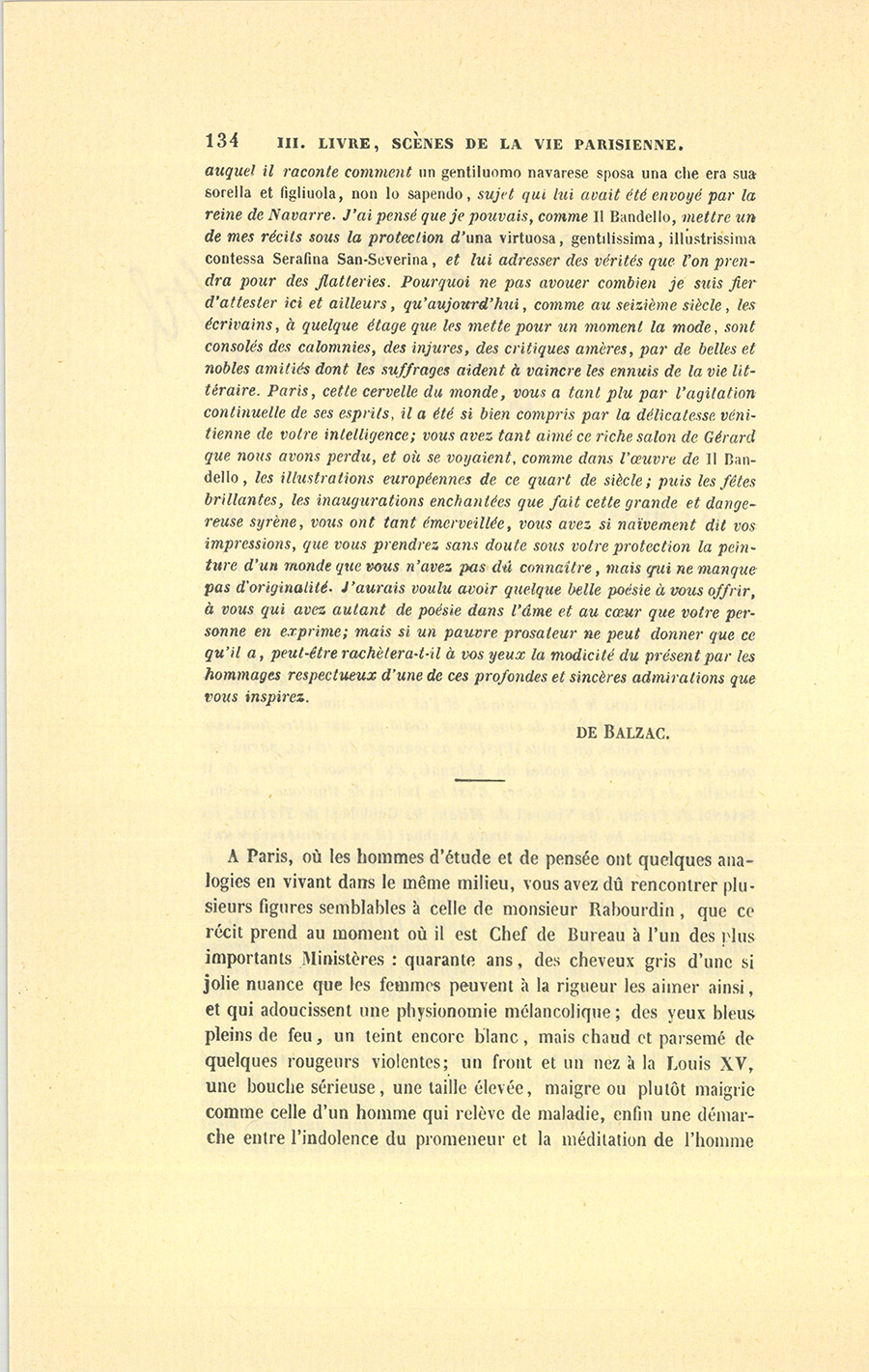 134 III. LIVRE, SCÈNES DE LA VIE PARISIENNE.

auquel il raconte comment un gentiluomo navarese sposa una che era sua sorella et figliuola, non lo sapendo, sujet qui lui avait été envoyé par la reine de Navarre. J'ai pensé que je pouvais, comme Il Bandello, mettre un de mes récits sous la protection d'una virtuosa, gentilissima, illustrissima contessa Serafina San-Severina, et lui adresser des vérités que l'on prendra pour des flatteries. Pourquoi ne pas avouer combien je suis fier d'attester ici et ailleurs, qu'aujourd'hui, comme au seizième siècle, les écrivains, à quelque étage que les mette pour un moment la mode, sont consolés des calomnies, des injures, des critiques amères, par de belles et nobles amitiés dont les suffrages aident à vaincre les ennuis de la vie littéraire. Paris, cette cervelle du monde, vous a tant plu par l'agitation continuelle de ses esprits, il a été si bien compris par la délicatesse vénitienne de votre intelligence; vous avez tant aimé ce riche salon de Gérard que nous avons perdu, et où se voyaient, comme dans l'œuvre de Il Bandello, les illustrations européennes de ce quart de siècle; puis les fêtes brillantes, les inaugurations enchantées que fait cette grande et dangereuse syrène, vous ont tant émerveillée, vous avez si naïvement dit vos impressions, que vous prendrez sans doute sous votre protection la peinture d'un monde que vous n'avez pas dû connaître, mais qui ne manque pas d'originalité. J'aurais voulu avoir quelque belle poésie à vous offrir, à vous qui avez autant de poésie dans l'âme et au cœur que votre personne en exprime; mais si un pauvre prosateur ne peut donner que ce qu'il a, peut-être rachètera-t-il à vos yeux la modicité du présent par les hommages respectueux d'une de ces profondes et sincères admirations que vous inspirez.

DE BALZAC.

A Paris, où les hommes d'étude et de pensée ont quelques analogies en vivant dans le même milieu, vous avez dû rencontrer plusieurs figures semblables à celle de monsieur Rabourdin, que ce récit prend au moment où il est Chef de Bureau à l'un des plus importants Ministères : quarante ans, des cheveux gris d'une si jolie nuance que les femmes peuvent à la rigueur les aimer ainsi, et qui adoucissent une physionomie mélancolique; des yeux bleus pleins de feu, un teint encore blanc, mais chaud et parsemé de quelques rougeurs violentes; un front et un nez à la Louis XV, une bouche sérieuse, une taille élevée, maigre ou plutôt maigrie comme celle d'un homme qui relève de maladie, enfin une démarche entre l'indolence du promeneur et la méditation de l'homme